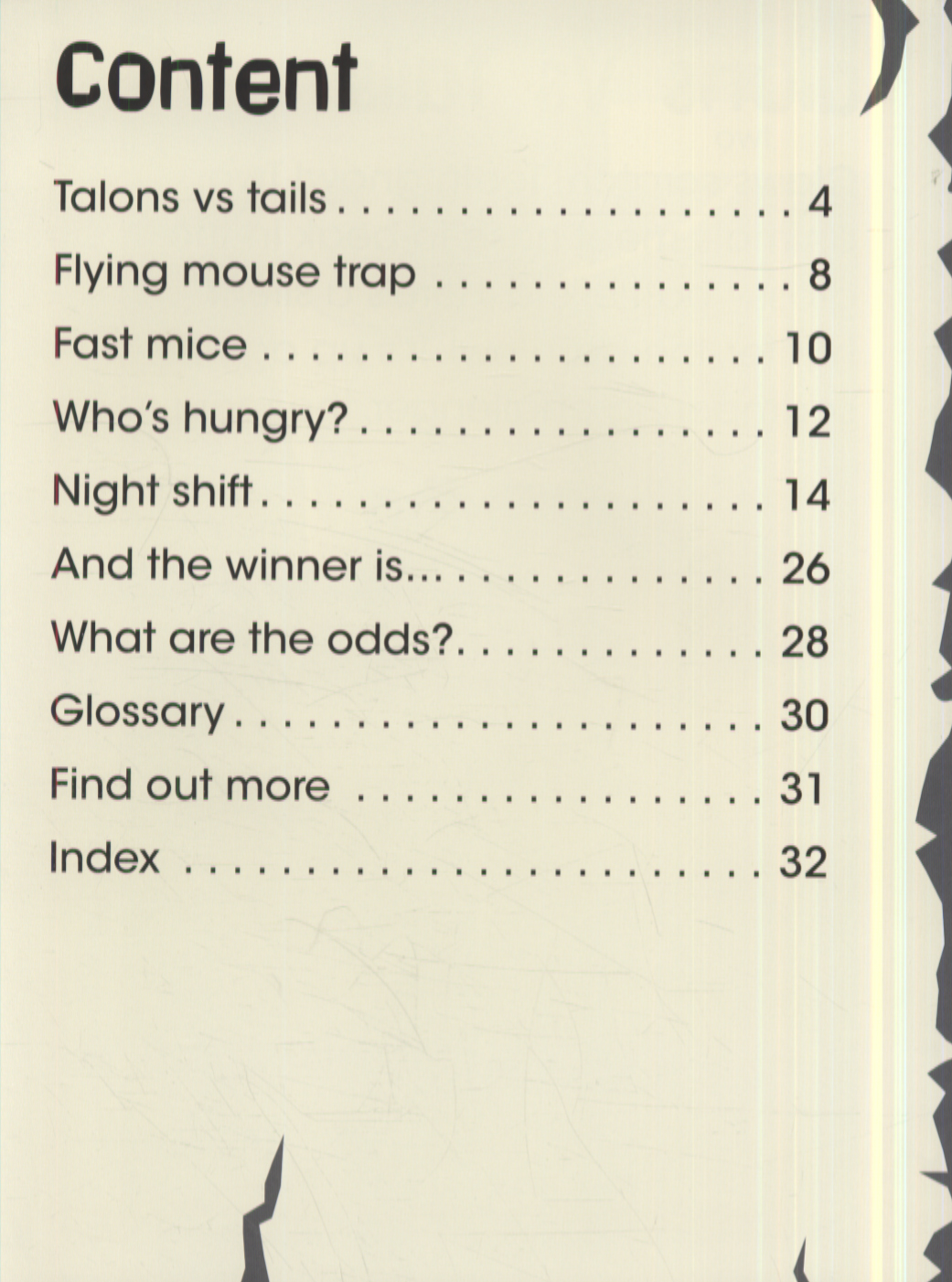 Content

Talons vs tails 4

Flying mouse trap 8

Fast mice 10

Who's hungry? 12

Night shift 14

And the winner is... 26

What are the odds? 28

Glossary 30

Find out more 31

Index 32